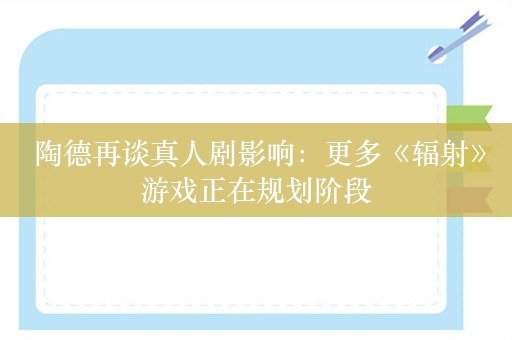 陶德再谈真人剧影响：更多《辐射》游戏正在规划阶段